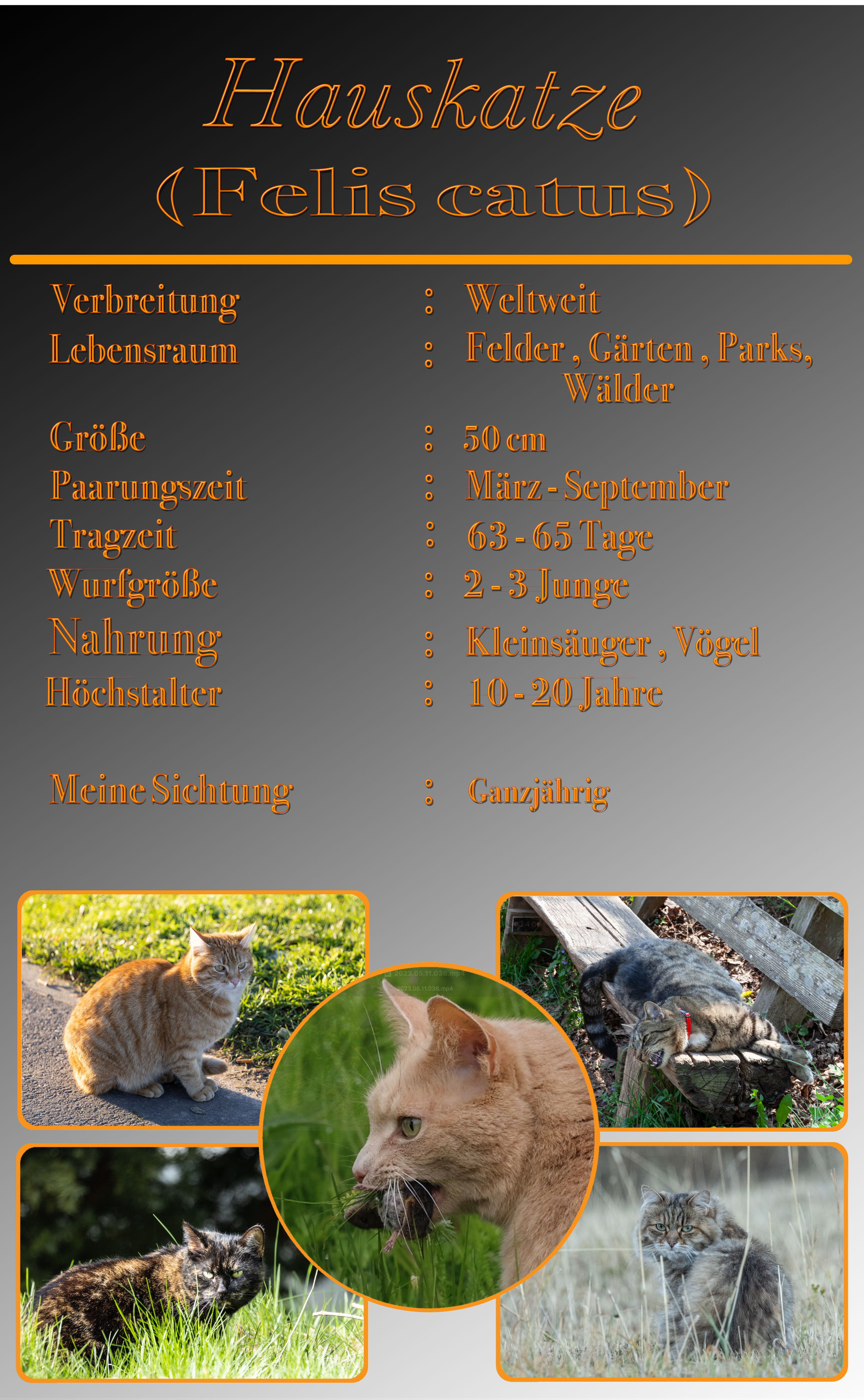 Hauskatze
(Felis catus)

Verbreitung : Weltweit
Lebensraum : Felder , Gärten , Parks, Wälder
Größe : 50 cm
Paarungszeit : März - September
Tragzeit : 63 - 65 Tage
Wurfgröße : 2 - 3 Junge
Nahrung : Kleinsäuger , Vögel
Höchstalter : 10 - 20 Jahre

Meine Sichtung : Ganzjährig